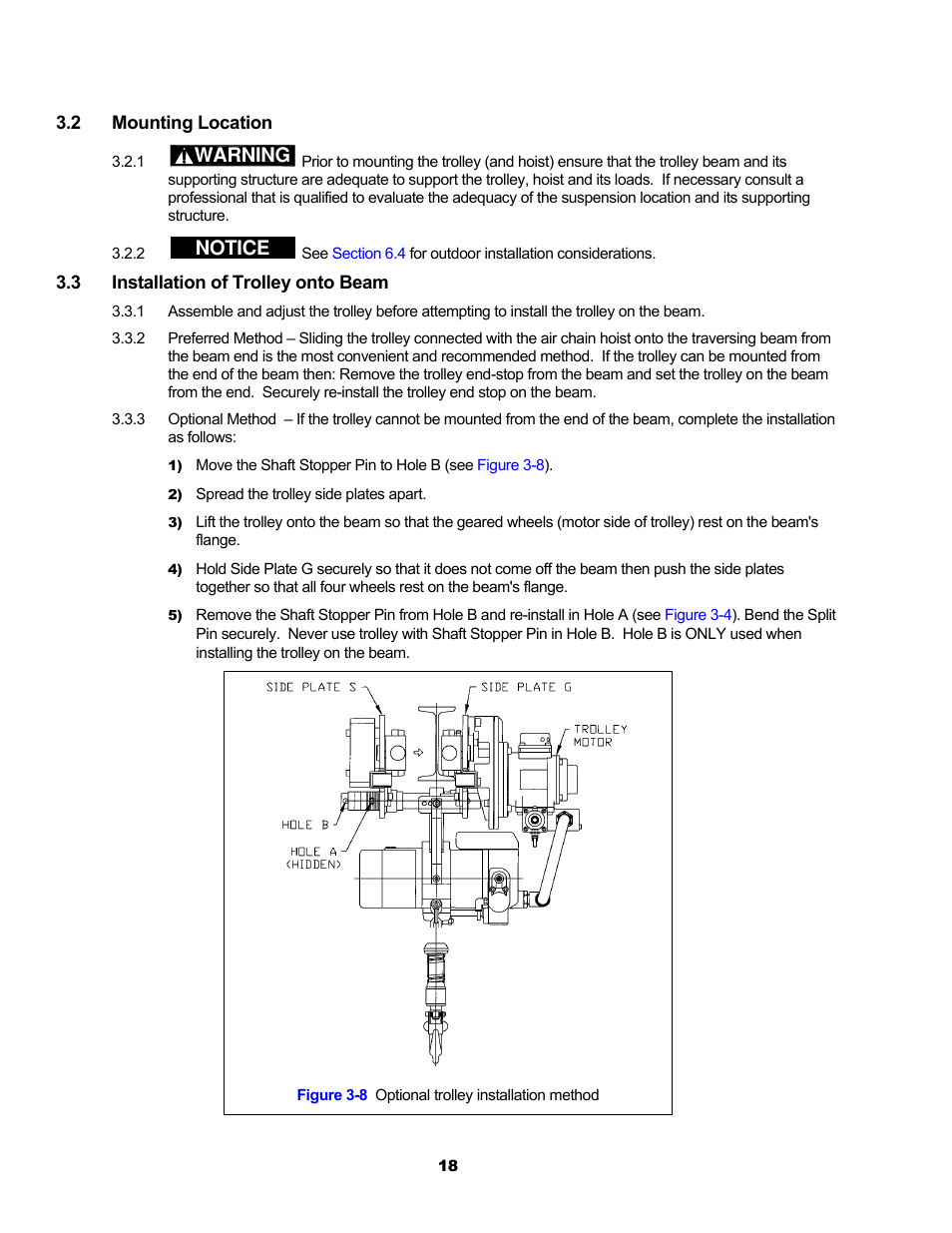 3.2 Mounting Location

3.2.1 WARNING Prior to mounting the trolley (and hoist) ensure that the trolley beam and its supporting structure are adequate to support the trolley, hoist and its loads. If necessary consult a professional that is qualified to evaluate the adequacy of the suspension location and its supporting structure.

3.2.2 NOTICE See Section 6.4 for outdoor installation considerations.

3.3 Installation of Trolley onto Beam

3.3.1 Assemble and adjust the trolley before attempting to install the trolley on the beam.

3.3.2 Preferred Method – Sliding the trolley connected with the air chain hoist onto the traversing beam from the beam end is the most convenient and recommended method. If the trolley can be mounted from the end of the beam then: Remove the trolley end-stop from the beam and set the trolley on the beam from the end. Securely re-install the trolley end stop on the beam.

3.3.3 Optional Method – If the trolley cannot be mounted from the end of the beam, complete the installation as follows:

1) Move the Shaft Stopper Pin to Hole B (see Figure 3-8).

2) Spread the trolley side plates apart.

3) Lift the trolley onto the beam so that the geared wheels (motor side of trolley) rest on the beam's flange.

4) Hold Side Plate G securely so that it does not come off the beam then push the side plates together so that all four wheels rest on the beam's flange.

5) Remove the Shaft Stopper Pin from Hole B and re-install in Hole A (see Figure 3-4). Bend the Split Pin securely. Never use trolley with Shaft Stopper Pin in Hole B. Hole B is ONLY used when installing the trolley on the beam.

SIDE PLATE S
SIDE PLATE G
TROLLEY MOTOR
HOLE B
HOLE A (HIDDEN)

Figure 3-8 Optional trolley installation method

18